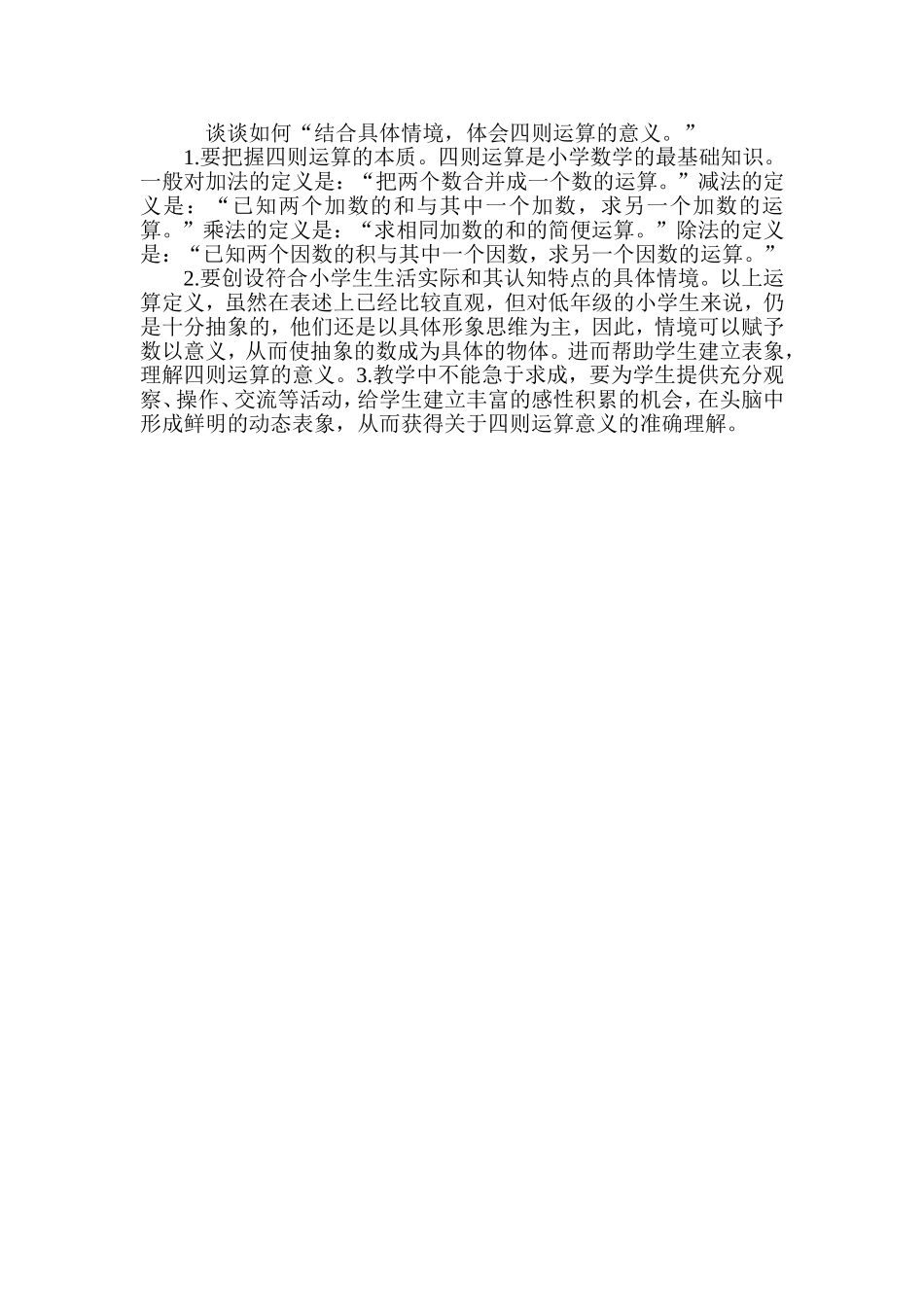 谈谈如何“结合具体情境，体会四则运算的意义。”

1.要把握四则运算的本质。四则运算是小学数学的最基础知识。一般对加法的定义是：“把两个数合并成一个数的运算。”减法的定义是：“已知两个加数的和与其中一个加数，求另一个加数的运算。”乘法的定义是：“求相同加数的和的简便运算。”除法的定义是：“已知两个因数的积与其中一个因数，求另一个因数的运算。”

2.要创设符合小学生生活实际和其认知特点的具体情境。以上运算定义，虽然在表述上已经比较直观，但对低年级的小学生来说，仍是十分抽象的，他们还是以具体形象思维为主，因此，情境可以赋予数以意义，从而使抽象的数成为具体的物体。进而帮助学生建立表象，理解四则运算的意义。3.教学中不能急于求成，要为学生提供充分观察、操作、交流等活动，给学生建立丰富的感性积累的机会，在头脑中形成鲜明的动态表象，从而获得关于四则运算意义的准确理解。